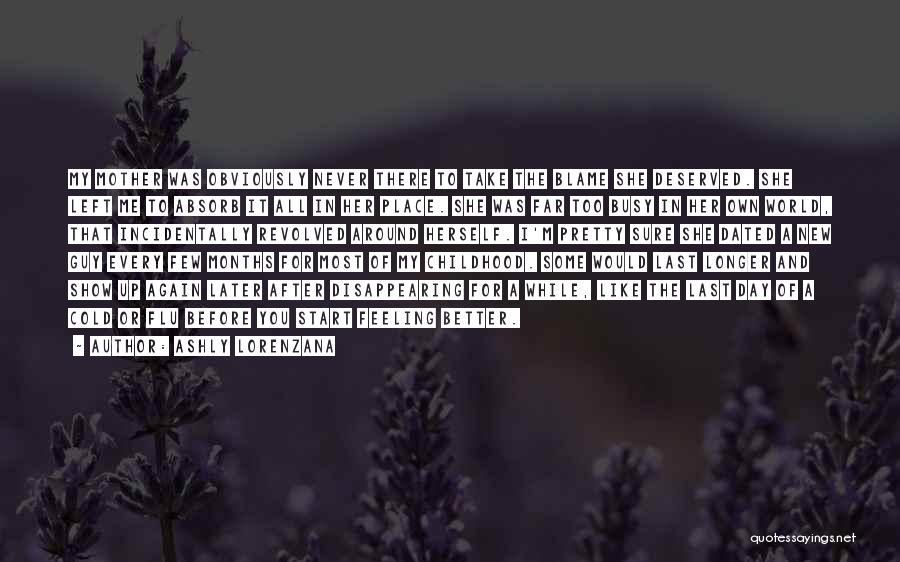 MY MOTHER WAS OBVIOUSLY NEVER THERE TO TAKE THE BLAME SHE DESERVED. SHE LEFT ME TO ABSORB IT ALL IN HER PLACE. SHE WAS FAR TOO BUSY IN HER OWN WORLD, THAT INCIDENTALLY REVOLVED AROUND HERSELF. I'M PRETTY SURE SHE DATED A NEW GUY EVERY FEW MONTHS FOR MOST OF MY CHILDHOOD. SOME WOULD LAST LONGER AND SHOW UP AGAIN LATER AFTER DISAPPEARING FOR A WHILE, LIKE THE LAST DAY OF A COLD OR FLU BEFORE YOU START FEELING BETTER.

~ AUTHOR: ASHLY LORENZANA

quotessayings.net